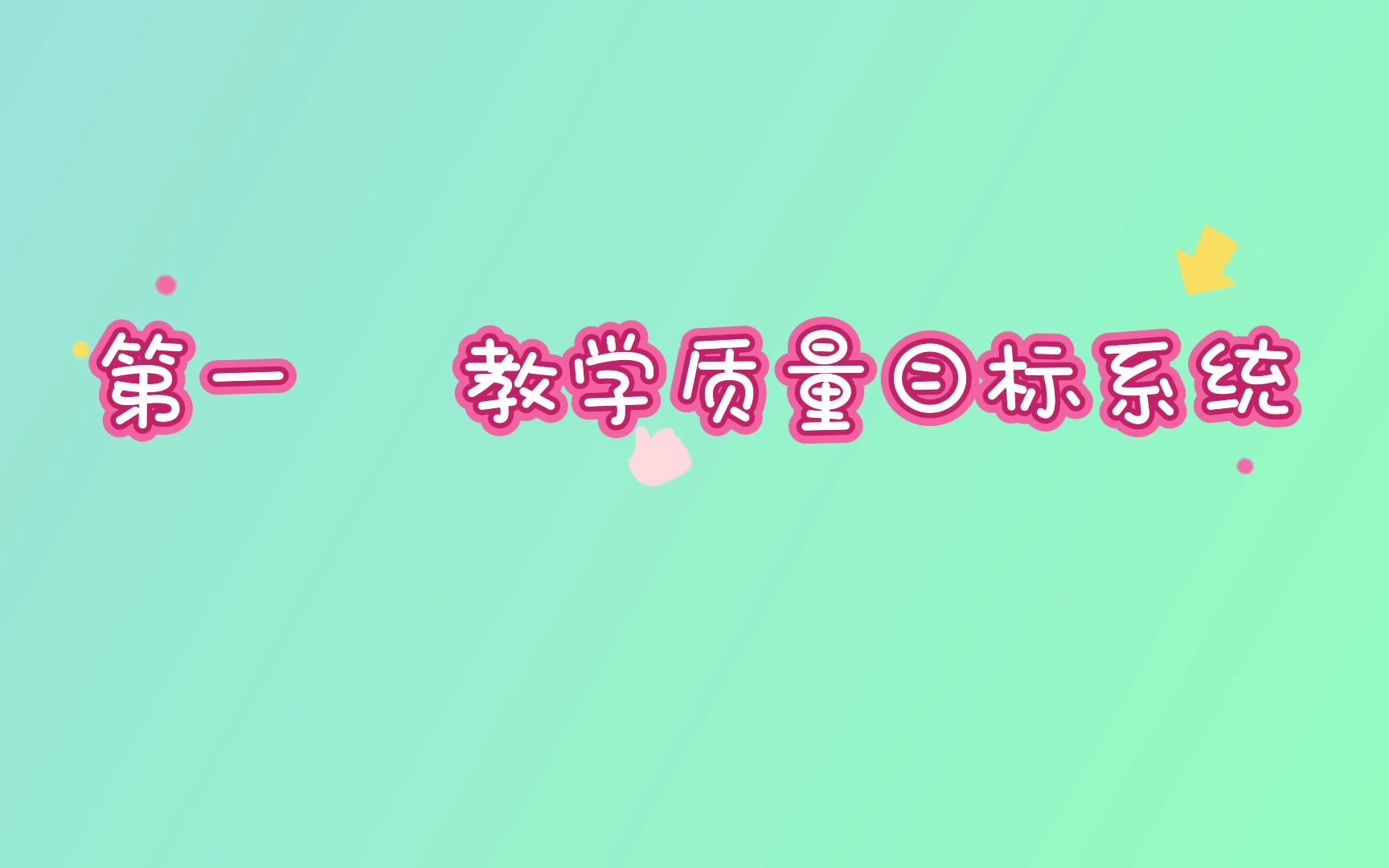 第一　教学质量目标系统